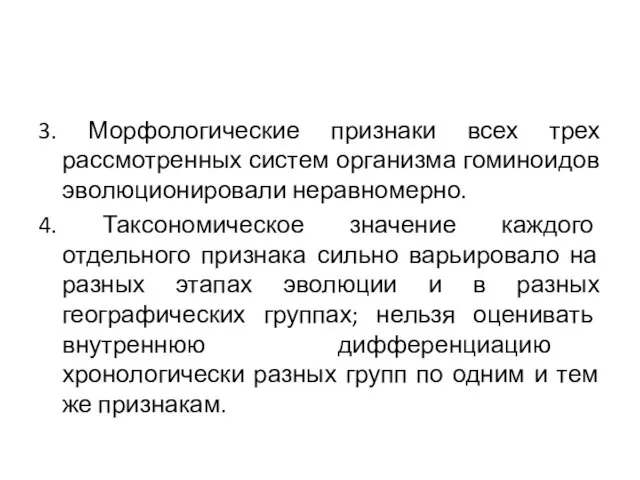 3. Морфологические признаки всех трех рассмотренных систем организма гоминоидов эволюционировали неравномерно.

4. Таксономическое значение каждого отдельного признака сильно варьировало на разных этапах эволюции и в разных географических группах; нельзя оценивать внутреннюю дифференциацию хронологически разных групп по одним и тем же признакам.